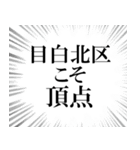 目白北区
こそ
頂点